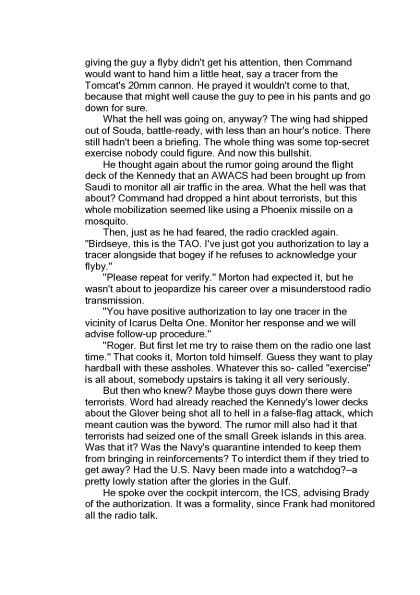 giving the guy a flyby didn't get his attention, then Command would want to hand him a little heat, say a tracer from the Tomcat's 20mm cannon. He prayed it wouldn't come to that, because that might well cause the guy to pee in his pants and go down for sure.

What the hell was going on, anyway? The wing had shipped out of Souda, battle-ready, with less than an hour's notice. There still hadn't been a briefing. The whole thing was some top-secret exercise nobody could figure. And now this bullshit.

He thought again about the rumor going around the flight deck of the Kennedy that an AWACS had been brought up from Saudi to monitor all air traffic in the area. What the hell was that about? Command had dropped a hint about terrorists, but this whole mobilization seemed like using a Phoenix missile on a mosquito.

Then, just as he had feared, the radio crackled again. "Birdseye, this is the TAO. I've just got you authorization to lay a tracer alongside that bogey if he refuses to acknowledge your flyby."

"Please repeat for verify." Morton had expected it, but he wasn't about to jeopardize his career over a misunderstood radio transmission.

"You have positive authorization to lay one tracer in the vicinity of Icarus Delta One. Monitor her response and we will advise follow-up procedure."

"Roger. But first let me try to raise them on the radio one last time." That cooks it, Morton told himself. Guess they want to play hardball with these assholes. Whatever this so- called "exercise" is all about, somebody upstairs is taking it all very seriously.

But then who knew? Maybe those guys down there were terrorists. Word had already reached the Kennedy's lower decks about the Glover being shot all to hell in a false-flag attack, which meant caution was the byword. The rumor mill also had it that terrorists had seized one of the small Greek islands in this area. Was that it? Was the Navy's quarantine intended to keep them from bringing in reinforcements? To interdict them if they tried to get away? Had the U.S. Navy been made into a watchdog?--a pretty lowly station after the glories in the Gulf.

He spoke over the cockpit intercom, the ICS, advising Brady of the authorization. It was a formality, since Frank had monitored all the radio talk.